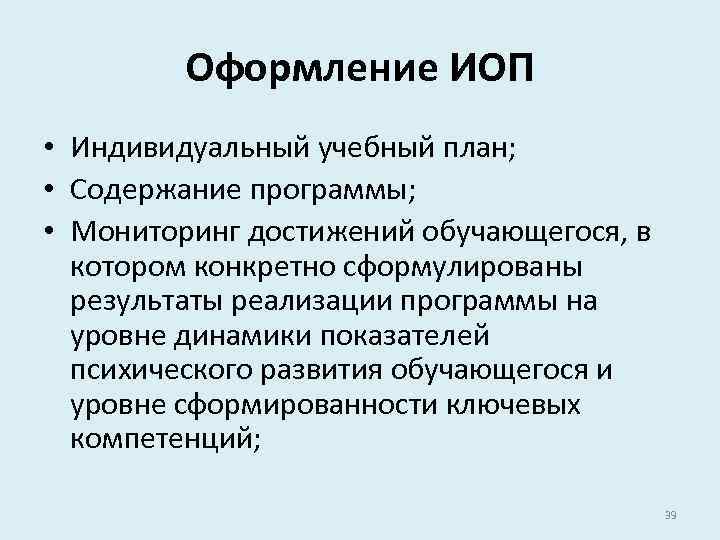 Оформление ИОП

• Индивидуальный учебный план;
• Содержание программы;
• Мониторинг достижений обучающегося, в котором конкретно сформулированы результаты реализации программы на уровне динамики показателей психического развития обучающегося и уровне сформированности ключевых компетенций;

39